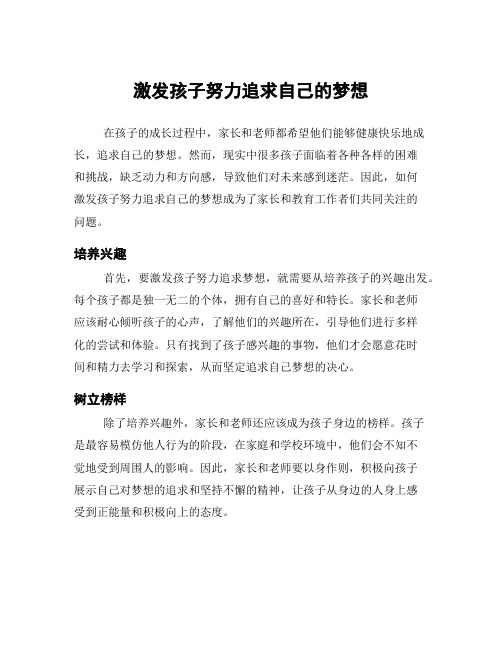 激发孩子努力追求自己的梦想

在孩子的成长过程中，家长和老师都希望他们能够健康快乐地成长，追求自己的梦想。然而，现实中很多孩子面临着各种各样的困难和挑战，缺乏动力和方向感，导致他们对未来感到迷茫。因此，如何激发孩子努力追求自己的梦想成为了家长和教育工作者们共同关注的问题。

培养兴趣

首先，要激发孩子努力追求梦想，就需要从培养孩子的兴趣出发。每个孩子都是独一无二的个体，拥有自己的喜好和特长。家长和老师应该耐心倾听孩子的心声，了解他们的兴趣所在，引导他们进行多样化的尝试和体验。只有找到了孩子感兴趣的事物，他们才会愿意花时间和精力去学习和探索，从而坚定追求自己梦想的决心。

树立榜样

除了培养兴趣外，家长和老师还应该成为孩子身边的榜样。孩子是最容易模仿他人行为的阶段，在家庭和学校环境中，他们会不知不觉地受到周围人的影响。因此，家长和老师要以身作则，积极向孩子展示自己对梦想的追求和坚持不懈的精神，让孩子从身边的人身上感受到正能量和积极向上的态度。